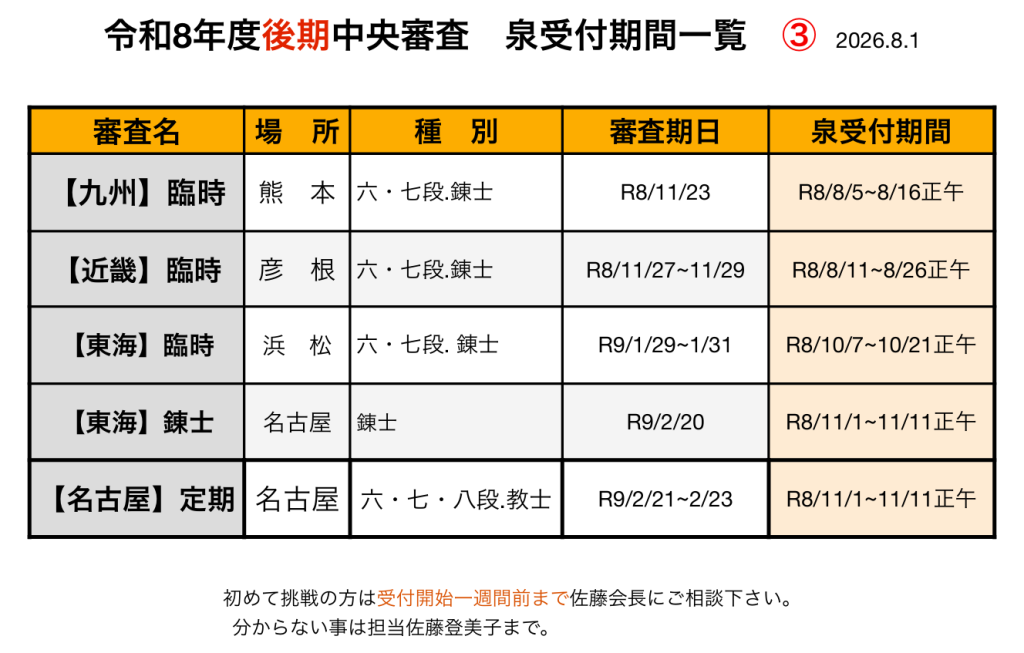 令和8年度後期中央審査　泉受付期間一覧　③　2026.8.1

| 審査名 | 場　所 | 種　別 | 審査期日 | 泉受付期間 |
|---|---|---|---|---|
| 【九州】臨時 | 熊　本 | 六・七段.錬士 | R8/11/23 | R8/8/5~8/16正午 |
| 【近畿】臨時 | 彦　根 | 六・七段.錬士 | R8/11/27~11/29 | R8/8/11~8/26正午 |
| 【東海】臨時 | 浜　松 | 六・七段. 錬士 | R9/1/29~1/31 | R8/10/7~10/21正午 |
| 【東海】錬士 | 名古屋 | 錬士 | R9/2/20 | R8/11/1~11/11正午 |
| 【名古屋】定期 | 名古屋 | 六・七・八段.教士 | R9/2/21~2/23 | R8/11/1~11/11正午 |

初めて挑戦の方は受付開始一週間前まで佐藤会長にご相談下さい。
分からない事は担当佐藤登美子まで。